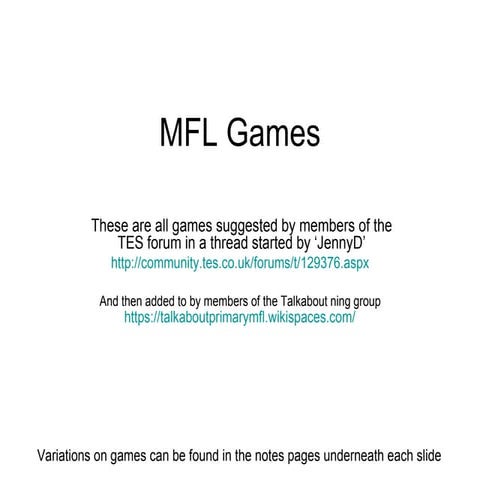 MFL Games

These are all games suggested by members of the TES forum in a thread started by ‘JennyD’
http://community.tes.co.uk/forums/t/129376.aspx

And then added to by members of the Talkabout ning group
https://talkaboutprimarymfl.wikispaces.com/

Variations on games can be found in the notes pages underneath each slide